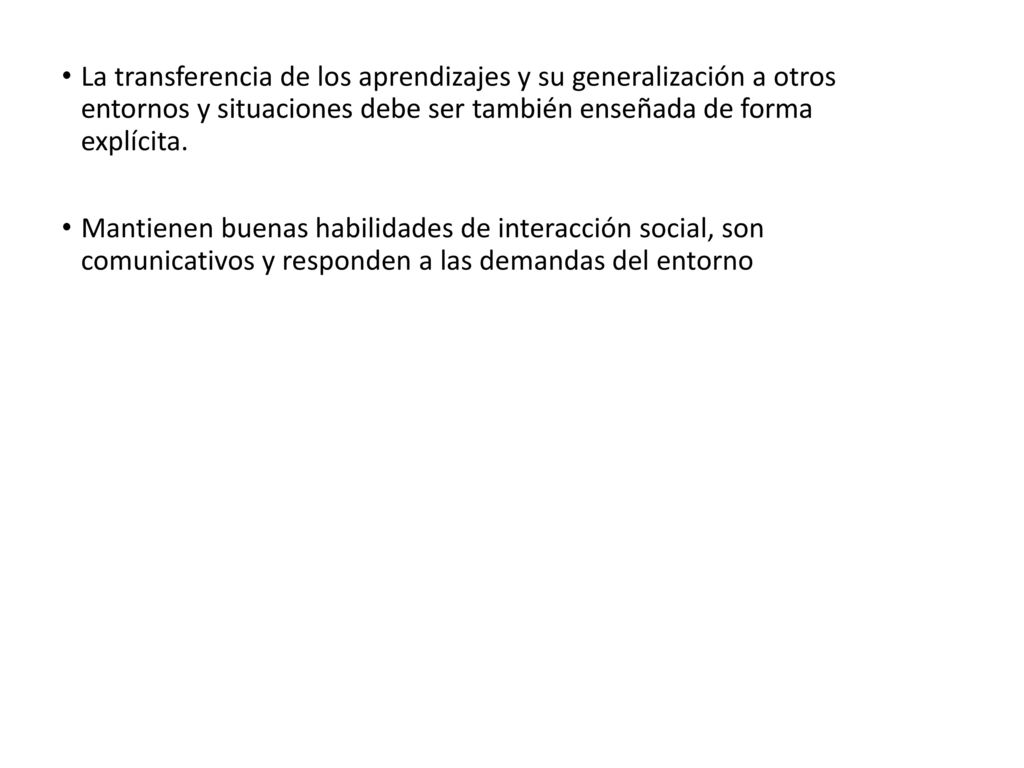 • La transferencia de los aprendizajes y su generalización a otros entornos y situaciones debe ser también enseñada de forma explícita.

• Mantienen buenas habilidades de interacción social, son comunicativos y responden a las demandas del entorno